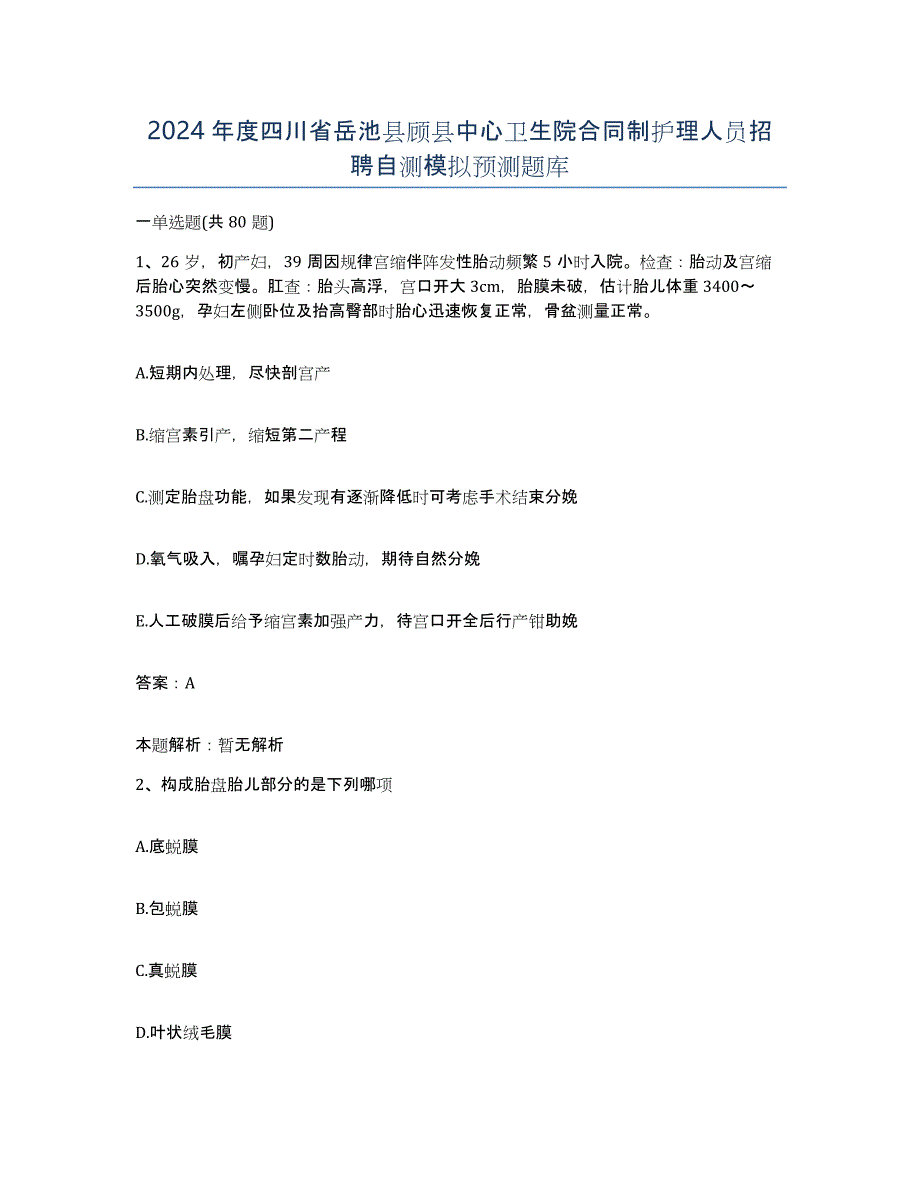 2024年度四川省岳池县顾县中心卫生院合同制护理人员招聘自测模拟预测题库

一单选题(共80题)

1、26岁，初产妇，39周因规律宫缩伴阵发性胎动频繁5小时入院。检查：胎动及宫缩后胎心突然变慢。肛查：胎头高浮，宫口开大3cm，胎膜未破，估计胎儿体重3400～3500g，孕妇左侧卧位及抬高臀部时胎心迅速恢复正常，骨盆测量正常。

A.短期内处理，尽快剖宫产

B.缩宫素引产，缩短第二产程

C.测定胎盘功能，如果发现有逐渐降低时可考虑手术结束分娩

D.氧气吸入，嘱孕妇定时数胎动，期待自然分娩

E.人工破膜后给予缩宫素加强产力，待宫口开全后行产钳助娩

答案：A

本题解析：暂无解析

2、构成胎盘胎儿部分的是下列哪项

A.底蜕膜

B.包蜕膜

C.真蜕膜

D.叶状绒毛膜